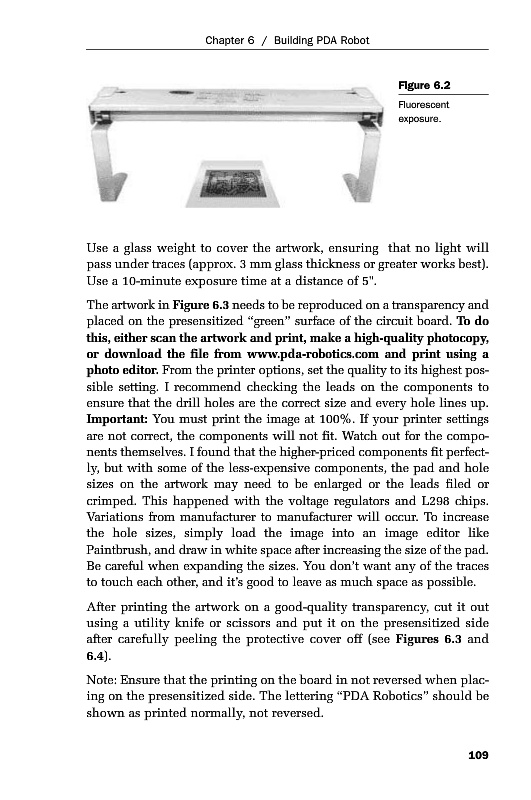 Chapter 6 / Building PDA Robot

Figure 6.2
Fluorescent exposure.

Use a glass weight to cover the artwork, ensuring that no light will pass under traces (approx. 3 mm glass thickness or greater works best). Use a 10-minute exposure time at a distance of 5".

The artwork in Figure 6.3 needs to be reproduced on a transparency and placed on the presensitized "green" surface of the circuit board. To do this, either scan the artwork and print, make a high-quality photocopy, or download the file from www.pda-robotics.com and print using a photo editor. From the printer options, set the quality to its highest possible setting. I recommend checking the leads on the components to ensure that the drill holes are the correct size and every hole lines up. Important: You must print the image at 100%. If your printer settings are not correct, the components will not fit. Watch out for the components themselves. I found that the higher-priced components fit perfectly, but with some of the less-expensive components, the pad and hole sizes on the artwork may need to be enlarged or the leads filed or crimped. This happened with the voltage regulators and L298 chips. Variations from manufacturer to manufacturer will occur. To increase the hole sizes, simply load the image into an image editor like Paintbrush, and draw in white space after increasing the size of the pad. Be careful when expanding the sizes. You don't want any of the traces to touch each other, and it's good to leave as much space as possible.

After printing the artwork on a good-quality transparency, cut it out using a utility knife or scissors and put it on the presensitized side after carefully peeling the protective cover off (see Figures 6.3 and 6.4).

Note: Ensure that the printing on the board in not reversed when placing on the presensitized side. The lettering "PDA Robotics" should be shown as printed normally, not reversed.

109